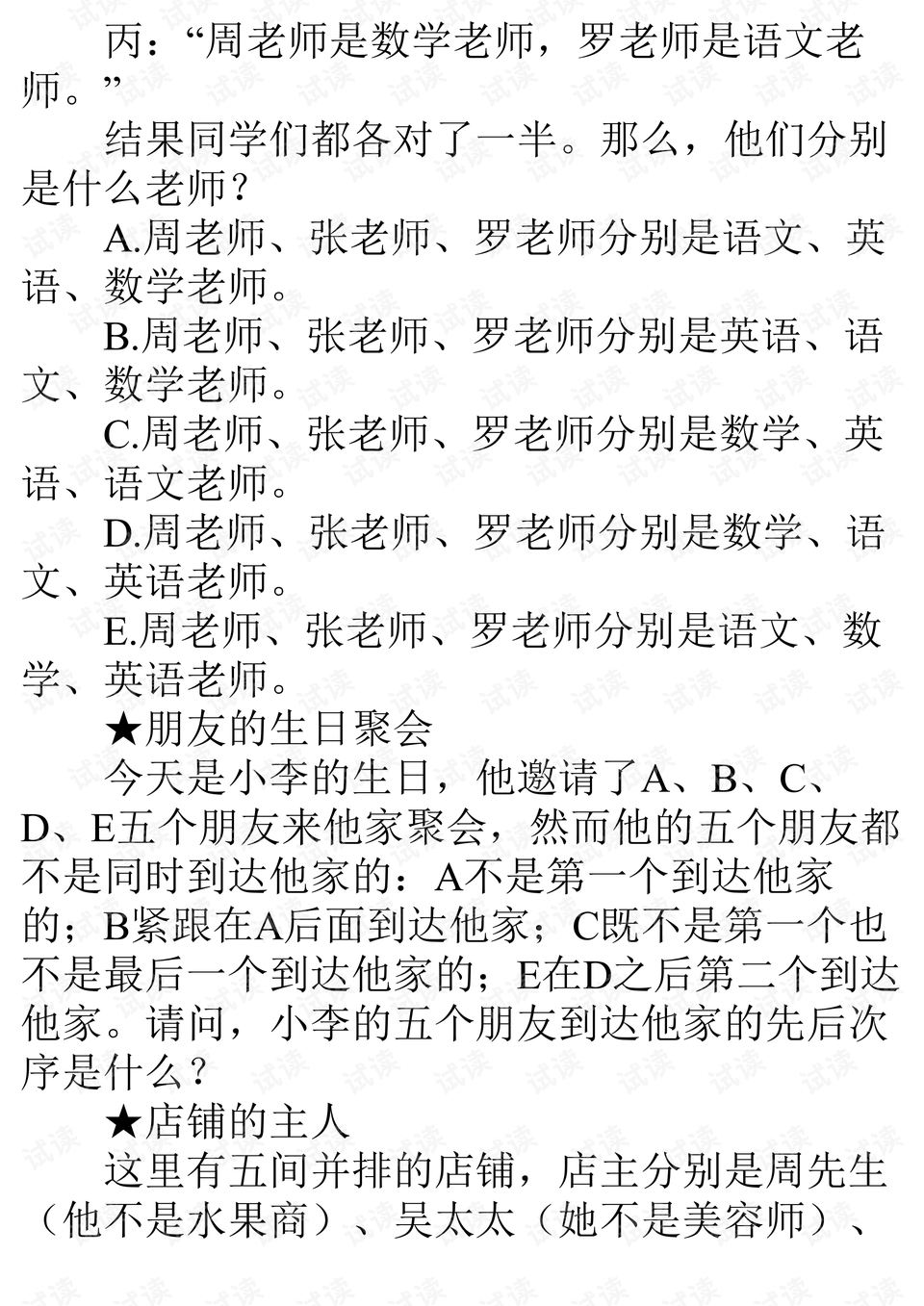 丙：“周老师是数学老师，罗老师是语文老师。”

结果同学们都各对了一半。那么，他们分别是什么老师？

A.周老师、张老师、罗老师分别是语文、英语、数学老师。

B.周老师、张老师、罗老师分别是英语、语文、数学老师。

C.周老师、张老师、罗老师分别是数学、英语、语文老师。

D.周老师、张老师、罗老师分别是数学、语文、英语老师。

E.周老师、张老师、罗老师分别是语文、数学、英语老师。

★朋友的生日聚会

今天是小李的生日，他邀请了A、B、C、D、E五个朋友来他家聚会，然而他的五个朋友都不是同时到达他家的：A不是第一个到达他家的；B紧跟在A后面到达他家；C既不是第一个也不是最后一个到达他家的；E在D之后第二个到达他家。请问，小李的五个朋友到达他家的先后次序是什么？

★店铺的主人

这里有五间并排的店铺，店主分别是周先生（他不是水果商）、吴太太（她不是美容师）、

试读